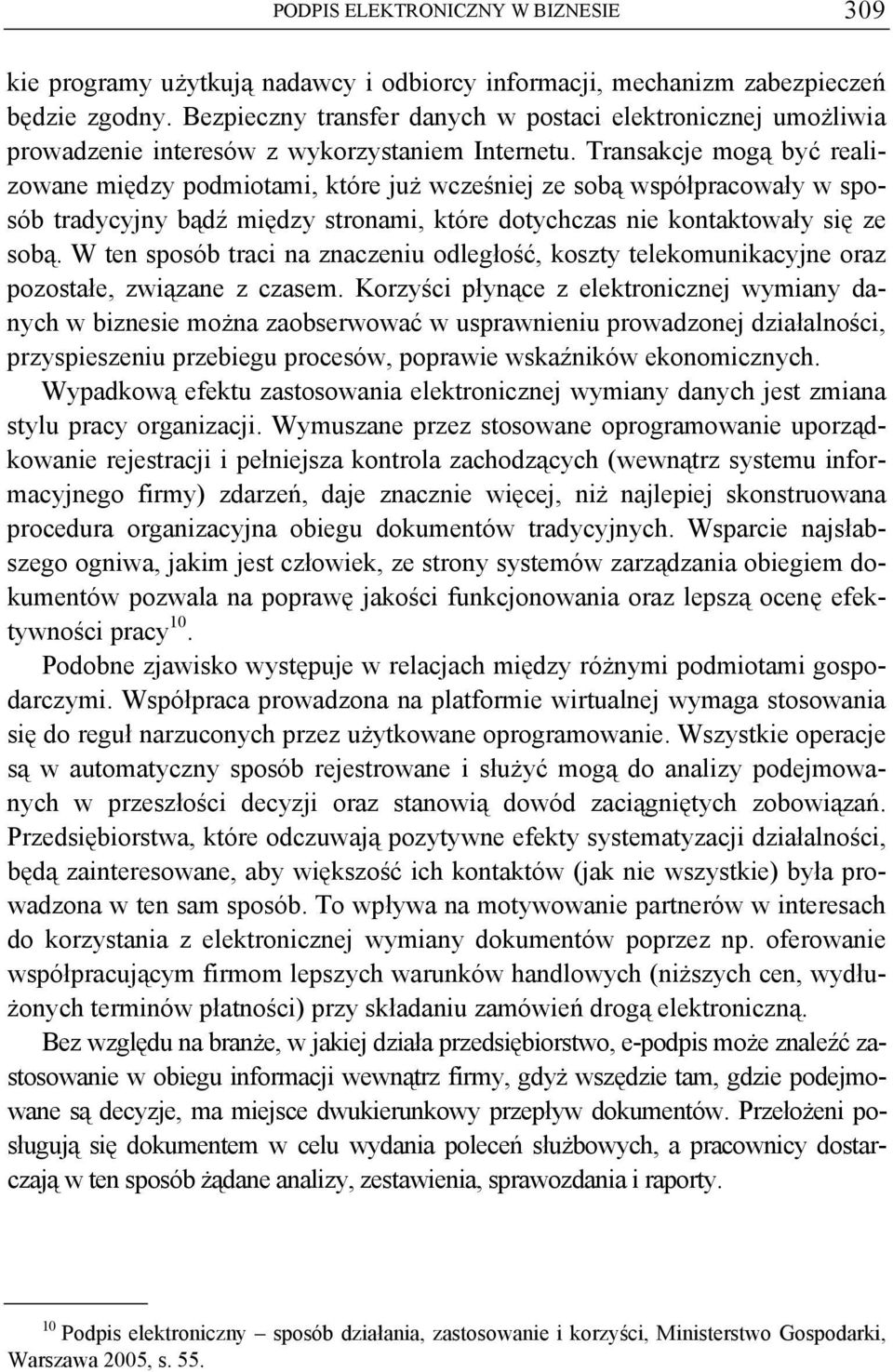 PODPIS ELEKTRONICZNY W BIZNESIE 309

kie programy użytkują nadawcy i odbiorcy informacji, mechanizm zabezpieczeń będzie zgodny. Bezpieczny transfer danych w postaci elektronicznej umożliwia prowadzenie interesów z wykorzystaniem Internetu. Transakcje mogą być realizowane między podmiotami, które już wcześniej ze sobą współpracowały w sposób tradycyjny bądź między stronami, które dotychczas nie kontaktowały się ze sobą. W ten sposób traci na znaczeniu odległość, koszty telekomunikacyjne oraz pozostałe, związane z czasem. Korzyści płynące z elektronicznej wymiany danych w biznesie można zaobserwować w usprawnieniu prowadzonej działalności, przyspieszeniu przebiegu procesów, poprawie wskaźników ekonomicznych.

Wypadkową efektu zastosowania elektronicznej wymiany danych jest zmiana stylu pracy organizacji. Wymuszane przez stosowane oprogramowanie uporządkowanie rejestracji i pełniejsza kontrola zachodzących (wewnątrz systemu informacyjnego firmy) zdarzeń, daje znacznie więcej, niż najlepiej skonstruowana procedura organizacyjna obiegu dokumentów tradycyjnych. Wsparcie najsłabszego ogniwa, jakim jest człowiek, ze strony systemów zarządzania obiegiem dokumentów pozwala na poprawę jakości funkcjonowania oraz lepszą ocenę efektywności pracy$^{10}$.

Podobne zjawisko występuje w relacjach między różnymi podmiotami gospodarczymi. Współpraca prowadzona na platformie wirtualnej wymaga stosowania się do reguł narzuconych przez użytkowane oprogramowanie. Wszystkie operacje są w automatyczny sposób rejestrowane i służyć mogą do analizy podejmowanych w przeszłości decyzji oraz stanowią dowód zaciągniętych zobowiązań. Przedsiębiorstwa, które odczuwają pozytywne efekty systematyzacji działalności, będą zainteresowane, aby większość ich kontaktów (jak nie wszystkie) była prowadzona w ten sam sposób. To wpływa na motywowanie partnerów w interesach do korzystania z elektronicznej wymiany dokumentów poprzez np. oferowanie współpracującym firmom lepszych warunków handlowych (niższych cen, wydłużonych terminów płatności) przy składaniu zamówień drogą elektroniczną.

Bez względu na branże, w jakiej działa przedsiębiorstwo, e-podpis może znaleźć zastosowanie w obiegu informacji wewnątrz firmy, gdyż wszędzie tam, gdzie podejmowane są decyzje, ma miejsce dwukierunkowy przepływ dokumentów. Przełożeni posługują się dokumentem w celu wydania poleceń służbowych, a pracownicy dostarczają w ten sposób żądane analizy, zestawienia, sprawozdania i raporty.

$^{10}$ Podpis elektroniczny – sposób działania, zastosowanie i korzyści, Ministerstwo Gospodarki, Warszawa 2005, s. 55.